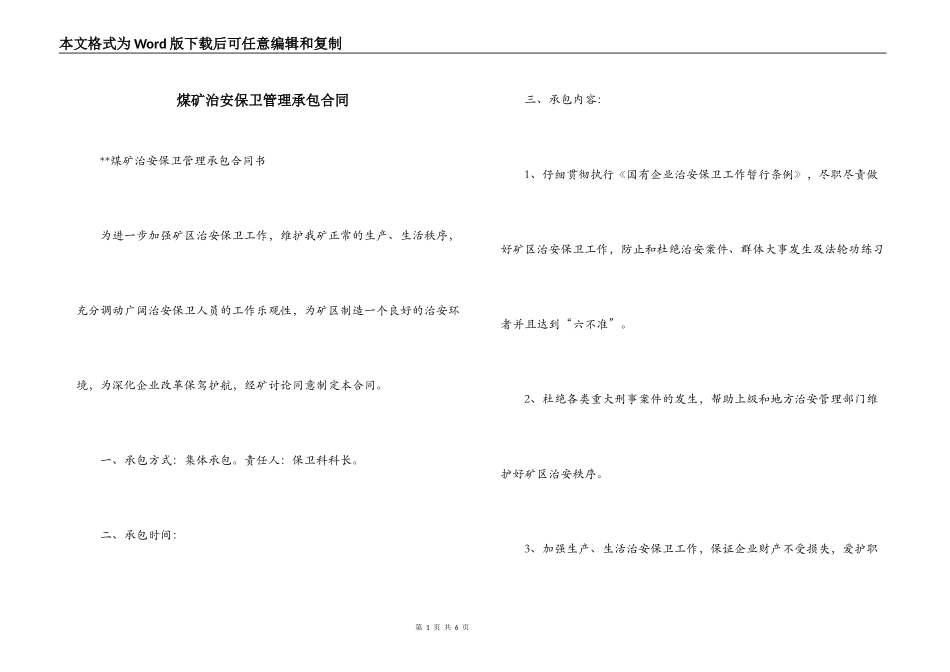 本文格式为Word版下载后可任意编辑和复制

煤矿治安保卫管理承包合同

**煤矿治安保卫管理承包合同书

为进一步加强矿区治安保卫工作，维护我矿正常的生产、生活秩序，充分调动广阔治安保卫人员的工作乐观性，为矿区制造一个良好的治安环境，为深化企业改革保驾护航，经矿讨论同意制定本合同。

一、承包方式：集体承包。责任人：保卫科科长。

二、承包时间：

三、承包内容：

1、仔细贯彻执行《国有企业治安保卫工作暂行条例》，尽职尽责做好矿区治安保卫工作，防止和杜绝治安案件、群体大事发生及法轮功练习者并且达到“六不准”。

2、杜绝各类重大刑事案件的发生，帮助上级和地方治安管理部门维护好矿区治安秩序。

3、加强生产、生活治安保卫工作，保证企业财产不受损失，爱护职

第 1 页 共 6 页